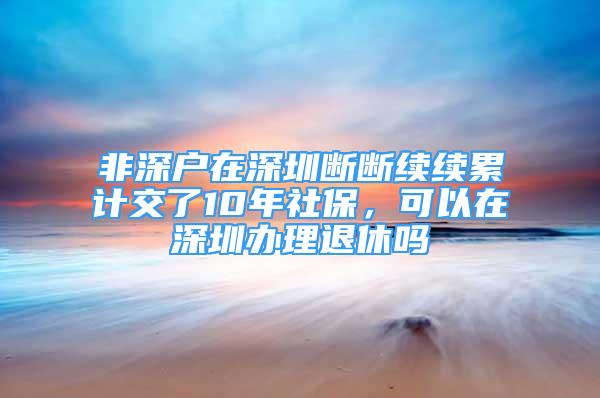 非深户在深圳断断续续累计交了10年社保，可以在深圳办理退休吗